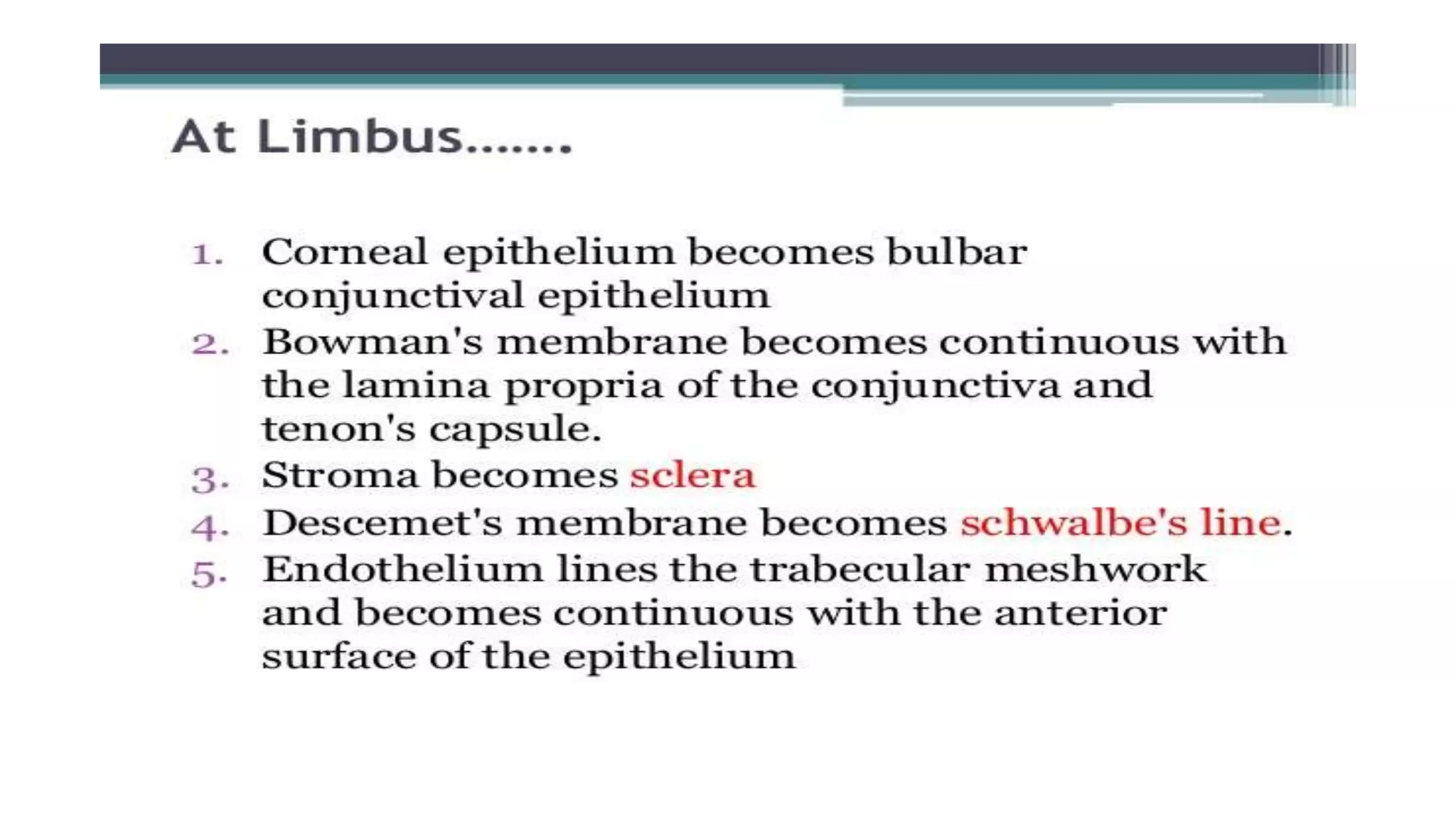 At Limbus…….

1. Corneal epithelium becomes bulbar conjunctival epithelium
2. Bowman's membrane becomes continuous with the lamina propria of the conjunctiva and tenon's capsule.
3. Stroma becomes sclera
4. Descemet's membrane becomes schwalbe's line.
5. Endothelium lines the trabecular meshwork and becomes continuous with the anterior surface of the epithelium